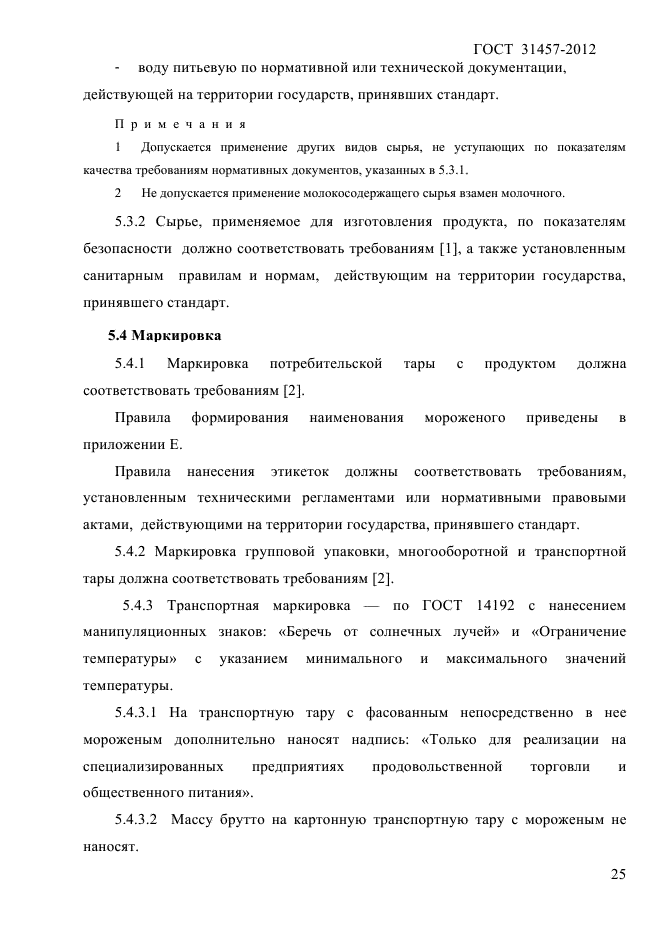 ГОСТ 31457-2012

- воду питьевую по нормативной или технической документации, действующей на территории государств, принявших стандарт.

Примечания

1 Допускается применение других видов сырья, не уступающих по показателям качества требованиям нормативных документов, указанных в 5.3.1.

2 Не допускается применение молокосодержащего сырья взамен молочного.

5.3.2 Сырье, применяемое для изготовления продукта, по показателям безопасности должно соответствовать требованиям [1], а также установленным санитарным правилам и нормам, действующим на территории государства, принявшего стандарт.

5.4 Маркировка

5.4.1 Маркировка потребительской тары с продуктом должна соответствовать требованиям [2].

Правила формирования наименования мороженого приведены в приложении Е.

Правила нанесения этикеток должны соответствовать требованиям, установленным техническими регламентами или нормативными правовыми актами, действующими на территории государства, принявшего стандарт.

5.4.2 Маркировка групповой упаковки, многооборотной и транспортной тары должна соответствовать требованиям [2].

5.4.3 Транспортная маркировка — по ГОСТ 14192 с нанесением манипуляционных знаков: «Беречь от солнечных лучей» и «Ограничение температуры» с указанием минимального и максимального значений температуры.

5.4.3.1 На транспортную тару с фасованным непосредственно в нее мороженым дополнительно наносят надпись: «Только для реализации на специализированных предприятиях продовольственной торговли и общественного питания».

5.4.3.2 Массу брутто на картонную транспортную тару с мороженым не наносят.

25